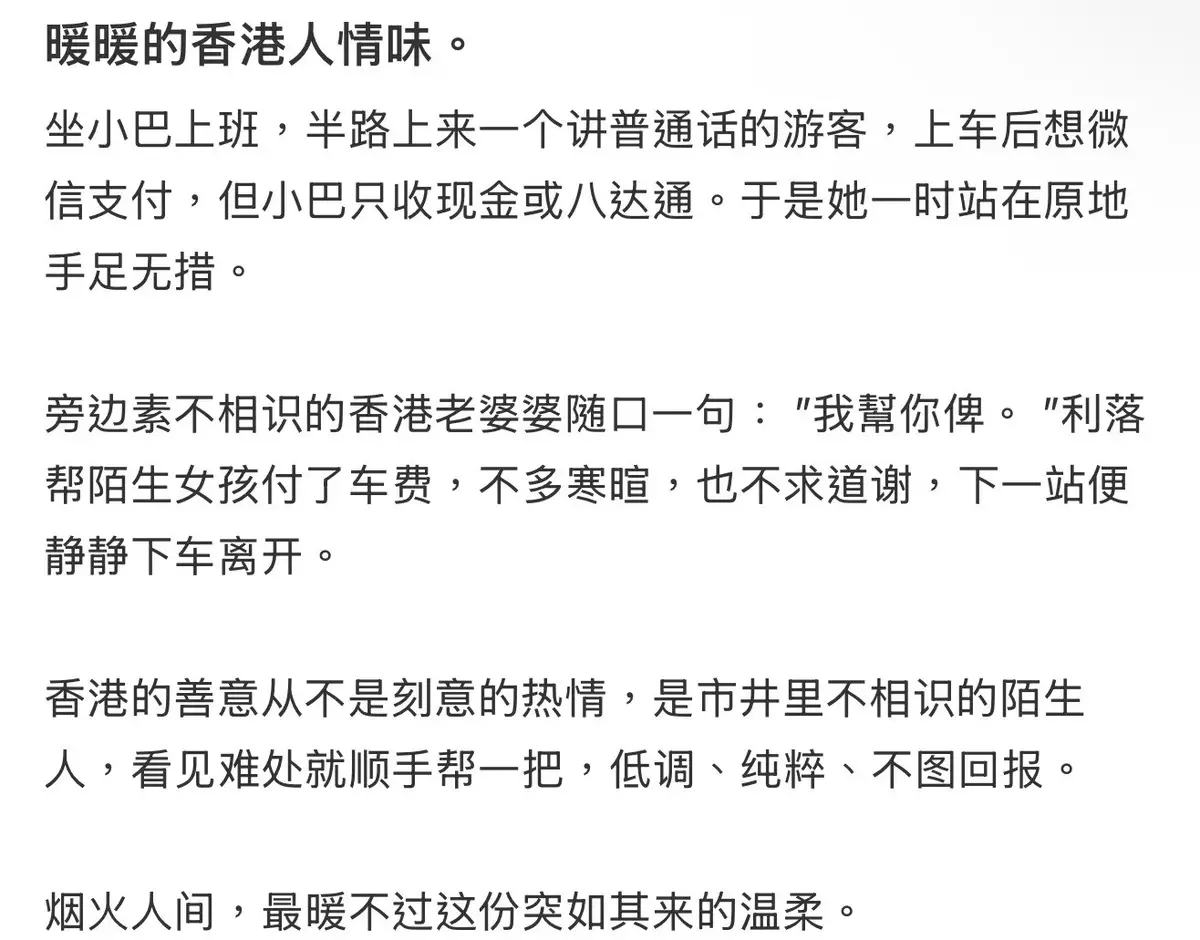 暖暖的香港人情味。

坐小巴上班，半路上来一个讲普通话的游客，上车后想微信支付，但小巴只收现金或八达通。于是她一时站在原地手足无措。

旁边素不相识的香港老婆婆随口一句："我幫你俾。"利落帮陌生女孩付了车费，不多寒暄，也不求道谢，下一站便静静下车离开。

香港的善意从不是刻意的热情，是市井里不相识的陌生人，看见难处就顺手帮一把，低调、纯粹、不图回报。

烟火人间，最暖不过这份突如其来的温柔。